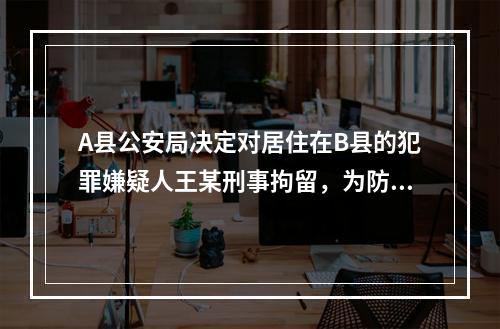 A县公安局决定对居住在B县的犯罪嫌疑人王某刑事拘留，为防...